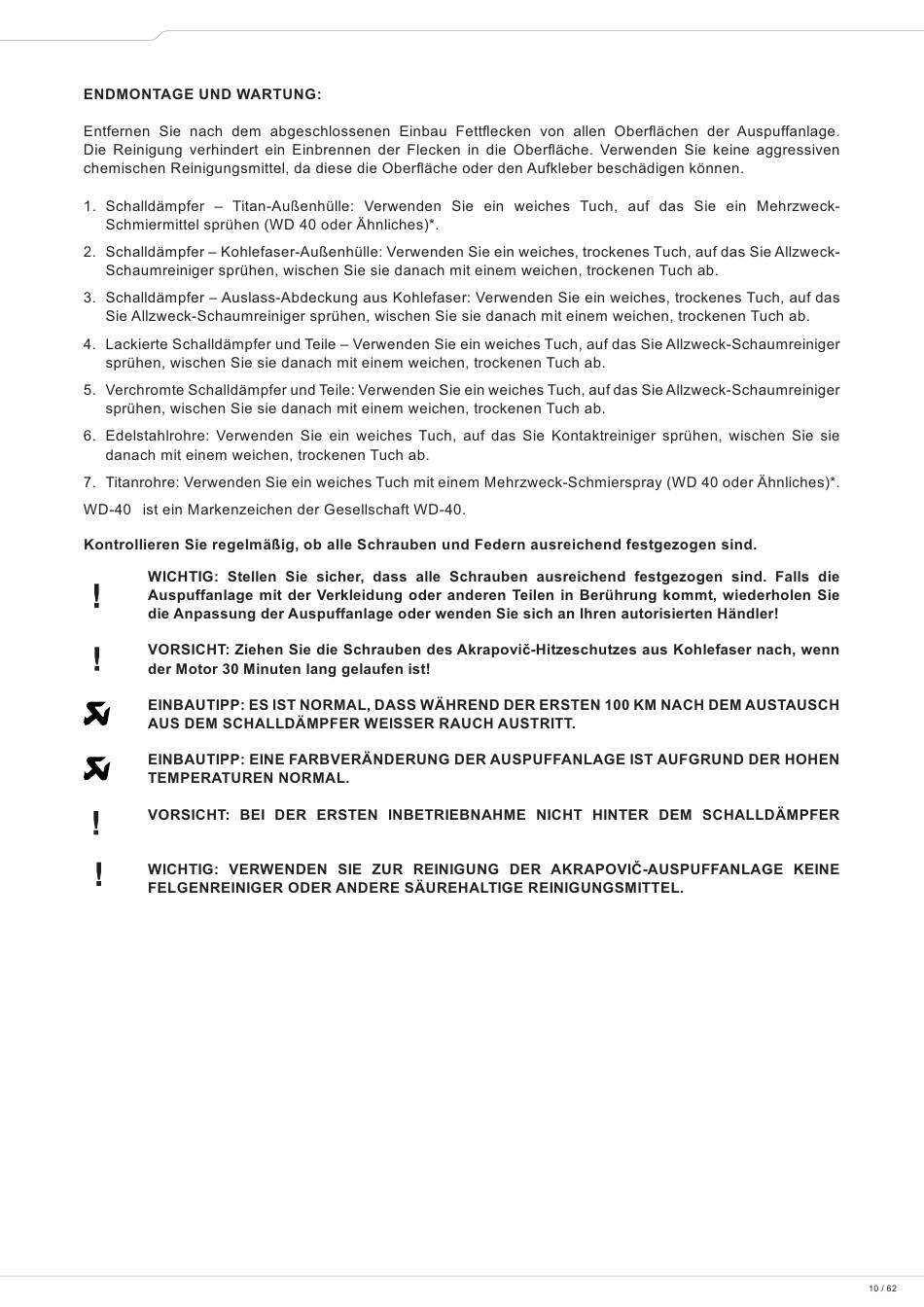 ENDMONTAGE UND WARTUNG:

Entfernen Sie nach dem abgeschlossenen Einbau Fettflecken von allen Oberflächen der Auspuffanlage. Die Reinigung verhindert ein Einbrennen der Flecken in die Oberfläche. Verwenden Sie keine aggressiven chemischen Reinigungsmittel, da diese die Oberfläche oder den Aufkleber beschädigen können.

1. Schalldämpfer – Titan-Außenhülle: Verwenden Sie ein weiches Tuch, auf das Sie ein Mehrzweck-Schmiermittel sprühen (WD 40 oder Ähnliches)*.
2. Schalldämpfer – Kohlefaser-Außenhülle: Verwenden Sie ein weiches, trockenes Tuch, auf das Sie Allzweck-Schaumreiniger sprühen, wischen Sie sie danach mit einem weichen, trockenen Tuch ab.
3. Schalldämpfer – Auslass-Abdeckung aus Kohlefaser: Verwenden Sie ein weiches, trockenes Tuch, auf das Sie Allzweck-Schaumreiniger sprühen, wischen Sie sie danach mit einem weichen, trockenen Tuch ab.
4. Lackierte Schalldämpfer und Teile – Verwenden Sie ein weiches Tuch, auf das Sie Allzweck-Schaumreiniger sprühen, wischen Sie sie danach mit einem weichen, trockenen Tuch ab.
5. Verchromte Schalldämpfer und Teile: Verwenden Sie ein weiches Tuch, auf das Sie Allzweck-Schaumreiniger sprühen, wischen Sie sie danach mit einem weichen, trockenen Tuch ab.
6. Edelstahlrohre: Verwenden Sie ein weiches Tuch, auf das Sie Kontaktreiniger sprühen, wischen Sie sie danach mit einem weichen, trockenen Tuch ab.
7. Titanrohre: Verwenden Sie ein weiches Tuch mit einem Mehrzweck-Schmierspray (WD 40 oder Ähnliches)*.

WD-40 ist ein Markenzeichen der Gesellschaft WD-40.

Kontrollieren Sie regelmäßig, ob alle Schrauben und Federn ausreichend festgezogen sind.

! WICHTIG: Stellen Sie sicher, dass alle Schrauben ausreichend festgezogen sind. Falls die Auspuffanlage mit der Verkleidung oder anderen Teilen in Berührung kommt, wiederholen Sie die Anpassung der Auspuffanlage oder wenden Sie sich an Ihren autorisierten Händler!

! VORSICHT: Ziehen Sie die Schrauben des Akrapovič-Hitzeschutzes aus Kohlefaser nach, wenn der Motor 30 Minuten lang gelaufen ist!

EINBAUTIPP: ES IST NORMAL, DASS WÄHREND DER ERSTEN 100 KM NACH DEM AUSTAUSCH AUS DEM SCHALLDÄMPFER WEISSER RAUCH AUSTRITT.

EINBAUTIPP: EINE FARBVERÄNDERUNG DER AUSPUFFANLAGE IST AUFGRUND DER HOHEN TEMPERATUREN NORMAL.

! VORSICHT: BEI DER ERSTEN INBETRIEBNAHME NICHT HINTER DEM SCHALLDÄMPFER

! WICHTIG: VERWENDEN SIE ZUR REINIGUNG DER AKRAPOVIČ-AUSPUFFANLAGE KEINE FELGENREINIGER ODER ANDERE SÄUREHALTIGE REINIGUNGSMITTEL.

10 / 62